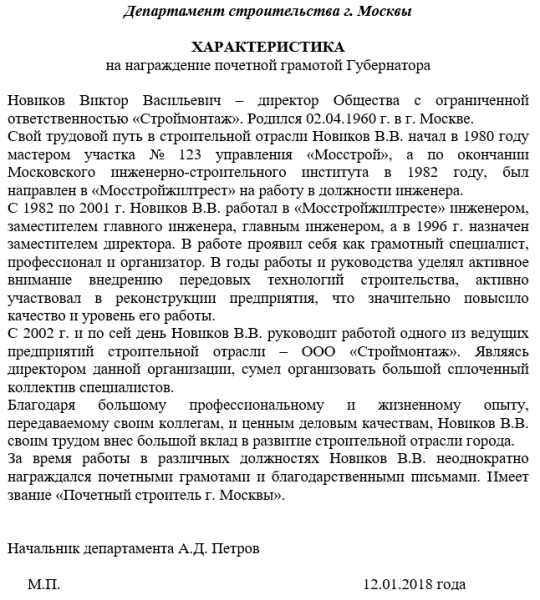 Департамент строительства г. Москвы

ХАРАКТЕРИСТИКА
на награждение почетной грамотой Губернатора

Новиков Виктор Васильевич – директор Общества с ограниченной ответственностью «Строймонтаж». Родился 02.04.1960 г. в г. Москве.
Свой трудовой путь в строительной отрасли Новиков В.В. начал в 1980 году мастером участка № 123 управления «Мосстрой», а по окончании Московского инженерно-строительного института в 1982 году, был направлен в «Мосстройжилтрест» на работу в должности инженера.
С 1982 по 2001 г. Новиков В.В. работал в «Мосстройжилтресте» инженером, заместителем главного инженера, главным инженером, а в 1996 г. назначен заместителем директора. В работе проявил себя как грамотный специалист, профессионал и организатор. В годы работы и руководства уделял активное внимание внедрению передовых технологий строительства, активно участвовал в реконструкции предприятия, что значительно повысило качество и уровень его работы.
С 2002 г. и по сей день Новиков В.В. руководит работой одного из ведущих предприятий строительной отрасли – ООО «Строймонтаж». Являясь директором данной организации, сумел организовать большой сплоченный коллектив специалистов.
Благодаря большому профессиональному и жизненному опыту, передаваемому своим коллегам, и ценным деловым качествам, Новиков В.В. своим трудом внес большой вклад в развитие строительной отрасли города.
За время работы в различных должностях Новиков В.В. неоднократно награждался почетными грамотами и благодарственными письмами. Имеет звание «Почетный строитель г. Москвы».

Начальник департамента А.Д. Петров

М.П.

12.01.2018 года